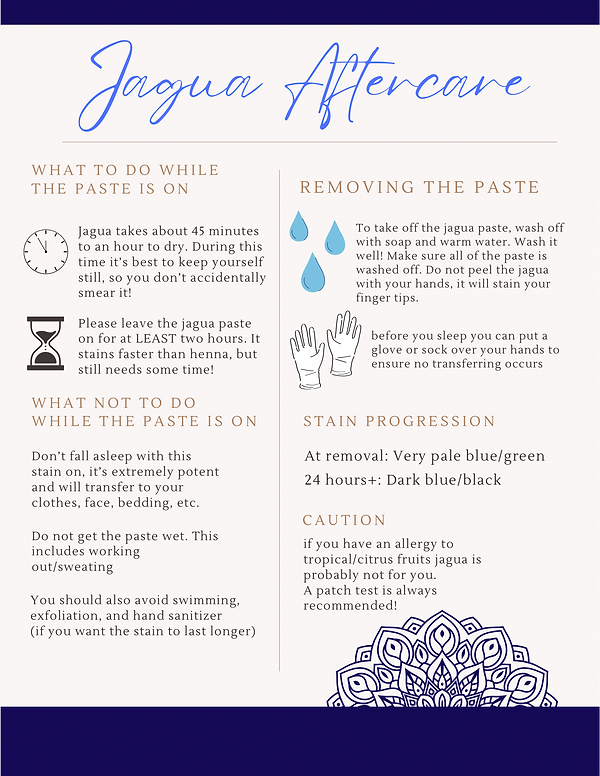 Jagua Aftercare

WHAT TO DO WHILE THE PASTE IS ON

Jagua takes about 45 minutes to an hour to dry. During this time it's best to keep yourself still, so you don't accidentally smear it!

Please leave the jagua paste on for at LEAST two hours. It stains faster than henna, but still needs some time!

WHAT NOT TO DO WHILE THE PASTE IS ON

Don't fall asleep with this stain on, it's extremely potent and will transfer to your clothes, face, bedding, etc.

Do not get the paste wet. This includes working out/sweating

You should also avoid swimming, exfoliation, and hand sanitizer (if you want the stain to last longer)

REMOVING THE PASTE

To take off the jagua paste, wash off with soap and warm water. Wash it well! Make sure all of the paste is washed off. Do not peel the jagua with your hands, it will stain your finger tips.

before you sleep you can put a glove or sock over your hands to ensure no transferring occurs

STAIN PROGRESSION

At removal: Very pale blue/green
24 hours+: Dark blue/black

CAUTION

if you have an allergy to tropical/citrus fruits jagua is probably not for you.
A patch test is always recommended!